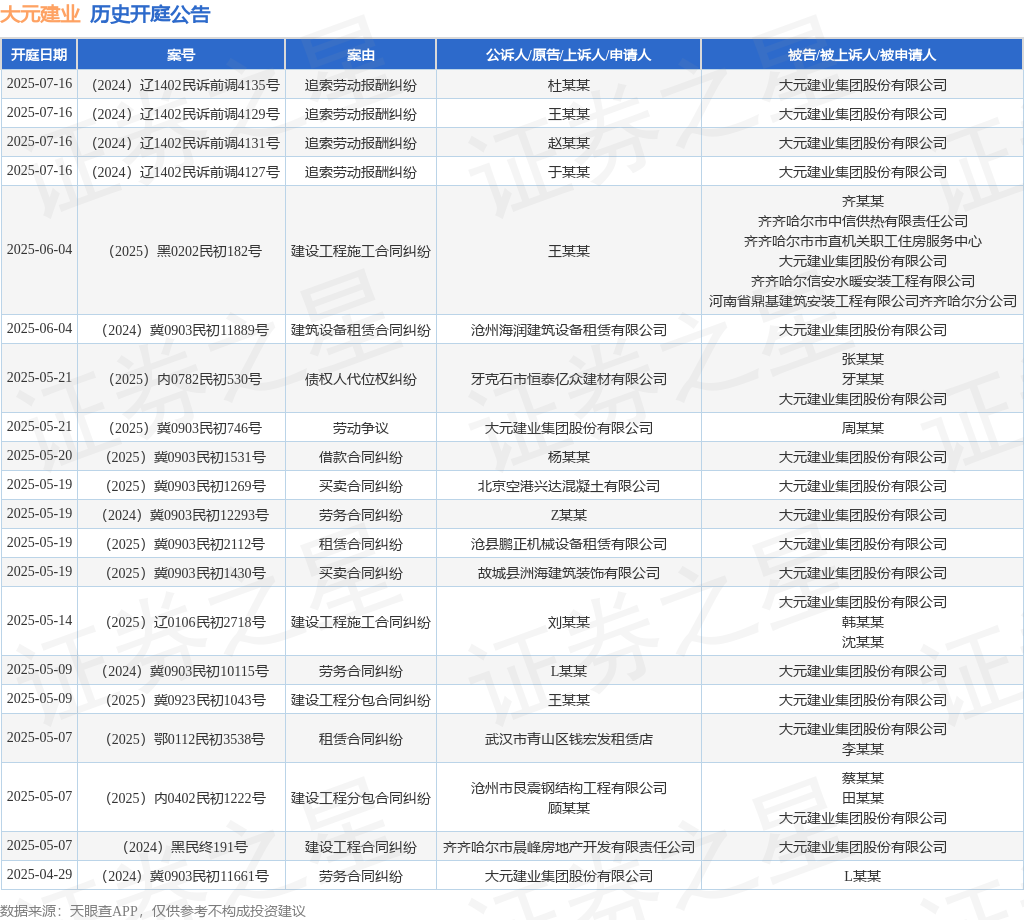 大元建业 历史开庭公告

| 开庭日期 | 案号 | 案由 | 公诉人/原告/上诉人/申请人 | 被告/被上诉人/被申请人 |
|---|---|---|---|---|
| 2025-07-16 | （2024）辽1402民诉前调4135号 | 追索劳动报酬纠纷 | 杜某某 | 大元建业集团股份有限公司 |
| 2025-07-16 | （2024）辽1402民诉前调4129号 | 追索劳动报酬纠纷 | 王某某 | 大元建业集团股份有限公司 |
| 2025-07-16 | （2024）辽1402民诉前调4131号 | 追索劳动报酬纠纷 | 赵某某 | 大元建业集团股份有限公司 |
| 2025-07-16 | （2024）辽1402民诉前调4127号 | 追索劳动报酬纠纷 | 于某某 | 大元建业集团股份有限公司 |
| 2025-06-04 | （2025）黑0202民初182号 | 建设工程施工合同纠纷 | 王某某 | 齐某某 齐齐哈尔市中信供热有限责任公司 齐齐哈尔市市直机关职工住房服务中心 大元建业集团股份有限公司 齐齐哈尔信安水暖安装工程有限公司 河南省鼎基建筑安装工程有限公司齐齐哈尔分公司 |
| 2025-06-04 | （2024）冀0903民初11889号 | 建筑设备租赁合同纠纷 | 沧州海润建筑设备租赁有限公司 | 大元建业集团股份有限公司 |
| 2025-05-21 | （2025）内0782民初530号 | 债权人代位权纠纷 | 牙克石市恒泰亿众建材有限公司 | 张某某 牙某某 大元建业集团股份有限公司 |
| 2025-05-21 | （2025）冀0903民初746号 | 劳动争议 | 大元建业集团股份有限公司 | 周某某 |
| 2025-05-20 | （2025）冀0903民初1531号 | 借款合同纠纷 | 杨某某 | 大元建业集团股份有限公司 |
| 2025-05-19 | （2025）冀0903民初1269号 | 买卖合同纠纷 | 北京空港兴达混凝土有限公司 | 大元建业集团股份有限公司 |
| 2025-05-19 | （2024）冀0903民初12293号 | 劳务合同纠纷 | Z某某 | 大元建业集团股份有限公司 |
| 2025-05-19 | （2025）冀0903民初2112号 | 租赁合同纠纷 | 沧县鹏正机械设备租赁有限公司 | 大元建业集团股份有限公司 |
| 2025-05-19 | （2025）冀0903民初1430号 | 买卖合同纠纷 | 故城县洲海建筑装饰有限公司 | 大元建业集团股份有限公司 |
| 2025-05-14 | （2025）辽0106民初2718号 | 建设工程施工合同纠纷 | 刘某某 | 大元建业集团股份有限公司 韩某某 沈某某 |
| 2025-05-09 | （2024）冀0903民初10115号 | 劳务合同纠纷 | L某某 | 大元建业集团股份有限公司 |
| 2025-05-09 | （2025）冀0923民初1043号 | 建设工程分包合同纠纷 | 王某某 | 大元建业集团股份有限公司 |
| 2025-05-07 | （2025）鄂0112民初3538号 | 租赁合同纠纷 | 武汉市青山区钱宏发租赁店 | 大元建业集团股份有限公司 李某某 |
| 2025-05-07 | （2025）内0402民初1222号 | 建设工程分包合同纠纷 | 沧州市艮震钢结构工程有限公司 顾某某 | 蔡某某 田某某 大元建业集团股份有限公司 |
| 2025-05-07 | （2024）黑民终191号 | 建设工程合同纠纷 | 齐齐哈尔市晨峰房地产开发有限责任公司 | 大元建业集团股份有限公司 |
| 2025-04-29 | （2024）冀0903民初11661号 | 劳务合同纠纷 | 大元建业集团股份有限公司 | L某某 |

数据来源：天眼查APP，仅供参考不构成投资建议